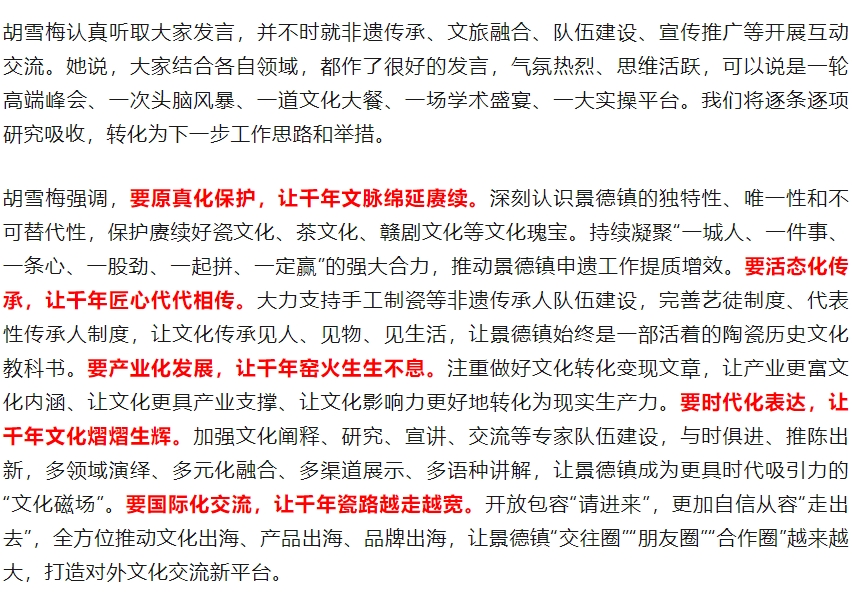 胡雪梅认真听取大家发言，并不时就非遗传承、文旅融合、队伍建设、宣传推广等开展互动交流。她说，大家结合各自领域，都作了很好的发言，气氛热烈、思维活跃，可以说是一轮高端峰会、一次头脑风暴、一道文化大餐、一场学术盛宴、一大实操平台。我们将逐条逐项研究吸收，转化为下一步工作思路和举措。

胡雪梅强调，要原真化保护，让千年文脉绵延赓续。深刻认识景德镇的独特性、唯一性和不可替代性，保护赓续好瓷文化、茶文化、赣剧文化等文化瑰宝。持续凝聚“一城人、一件事、一条心、一股劲、一起拼、一定赢”的强大合力，推动景德镇申遗工作提质增效。要活态化传承，让千年匠心代代相传。大力支持手工制瓷等非遗传承人队伍建设，完善艺徒制度、代表性传承人制度，让文化传承见人、见物、见生活，让景德镇始终是一部活着的陶瓷历史文化教科书。要产业化发展，让千年窑火生生不息。注重做好文化转化变现文章，让产业更富文化内涵、让文化更具产业支撑、让文化影响力更好地转化为现实生产力。要时代化表达，让千年文化熠熠生辉。加强文化阐释、研究、宣讲、交流等专家队伍建设，与时俱进、推陈出新，多领域演绎、多元化融合、多渠道展示、多语种讲解，让景德镇成为更具时代吸引力的“文化磁场”。要国际化交流，让千年瓷路越走越宽。开放包容“请进来”，更加自信从容“走出去”，全方位推动文化出海、产品出海、品牌出海，让景德镇“交往圈”“朋友圈”“合作圈”越来越大，打造对外文化交流新平台。